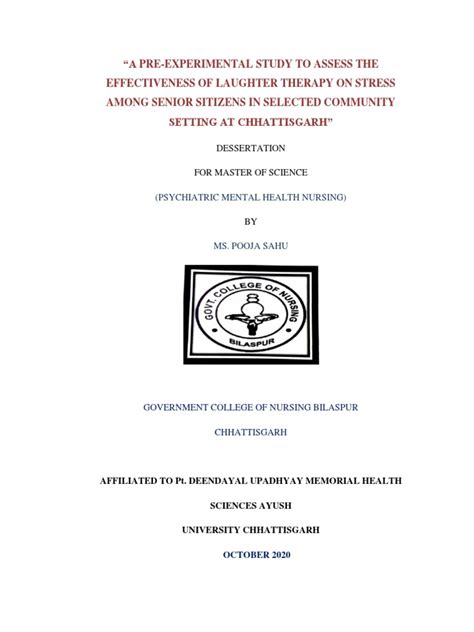 "A PRE-EXPERIMENTAL STUDY TO ASSESS THE EFFECTIVENESS OF LAUGHTER THERAPY ON STRESS AMONG SENIOR SITIZENS IN SELECTED COMMUNITY SETTING AT CHHATTISGARH"

DESSERTATION

FOR MASTER OF SCIENCE

(PSYCHIATRIC MENTAL HEALTH NURSING)

BY

MS. POOJA SAHU

GOVT. COLLEGE OF NURSING

BILASPUR

GOVERNMENT COLLEGE OF NURSING BILASPUR

CHHATTISGARH

AFFILIATED TO Pt. DEENDAYAL UPADHYAY MEMORIAL HEALTH

SCIENCES AYUSH

UNIVERSITY CHHATTISGARH

OCTOBER 2020